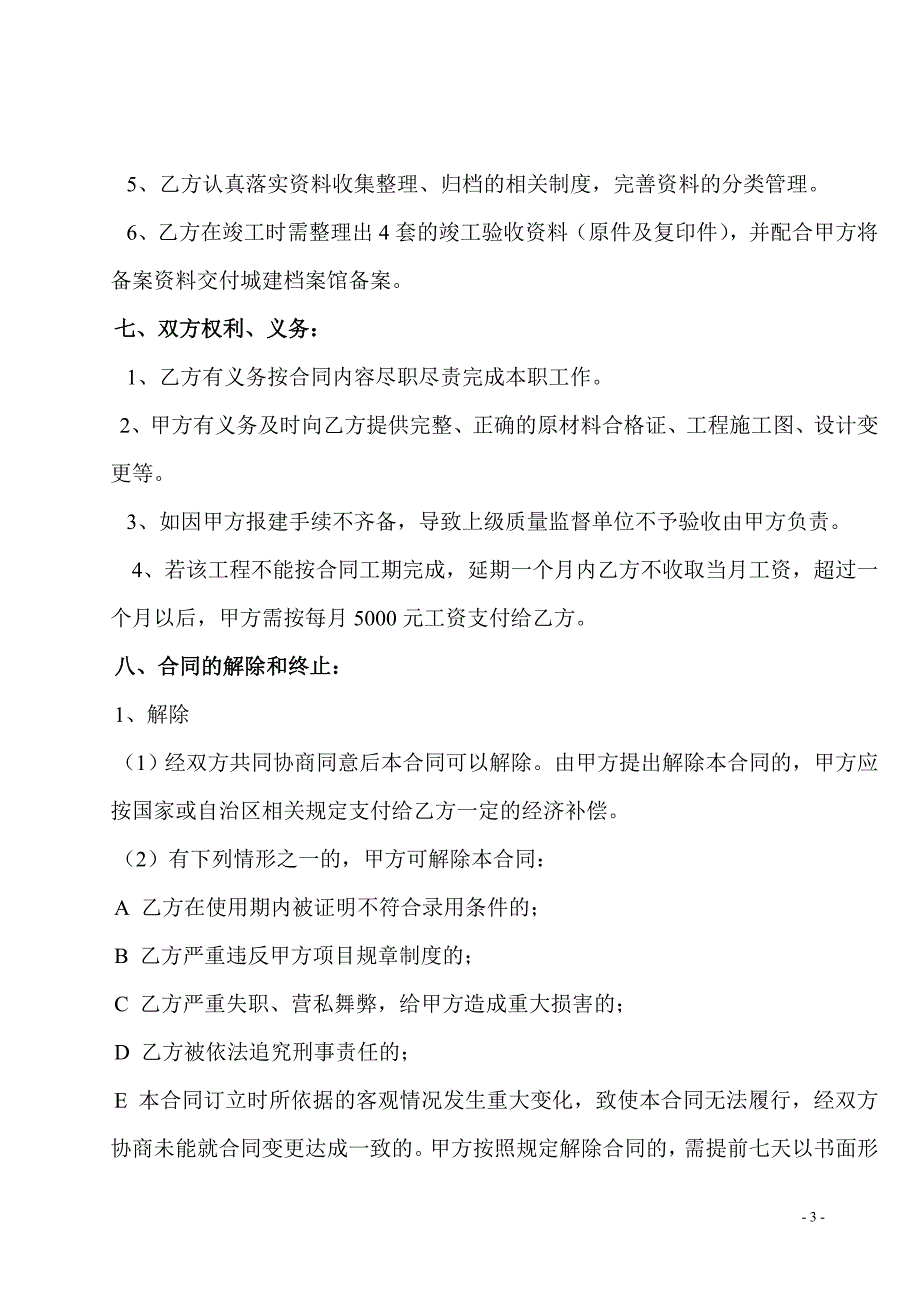 5、乙方认真落实资料收集整理、归档的相关制度，完善资料的分类管理。

6、乙方在竣工时需整理出 4 套的竣工验收资料（原件及复印件），并配合甲方将备案资料交付城建档案馆备案。

七、双方权利、义务：

1、乙方有义务按合同内容尽职尽责完成本职工作。

2、甲方有义务及时向乙方提供完整、正确的原材料合格证、工程施工图、设计变更等。

3、如因甲方报建手续不齐备，导致上级质量监督单位不予验收由甲方负责。

4、若该工程不能按合同工期完成，延期一个月内乙方不收取当月工资，超过一个月以后，甲方需按每月 5000 元工资支付给乙方。

八、合同的解除和终止：

1、解除

（1）经双方共同协商同意后本合同可以解除。由甲方提出解除本合同的，甲方应按国家或自治区相关规定支付给乙方一定的经济补偿。

（2）有下列情形之一的，甲方可解除本合同：

A 乙方在使用期内被证明不符合录用条件的；

B 乙方严重违反甲方项目规章制度的；

C 乙方严重失职、营私舞弊，给甲方造成重大损害的；

D 乙方被依法追究刑事责任的；

E 本合同订立时所依据的客观情况发生重大变化，致使本合同无法履行，经双方协商未能就合同变更达成一致的。甲方按照规定解除合同的，需提前七天以书面形

- 3 -